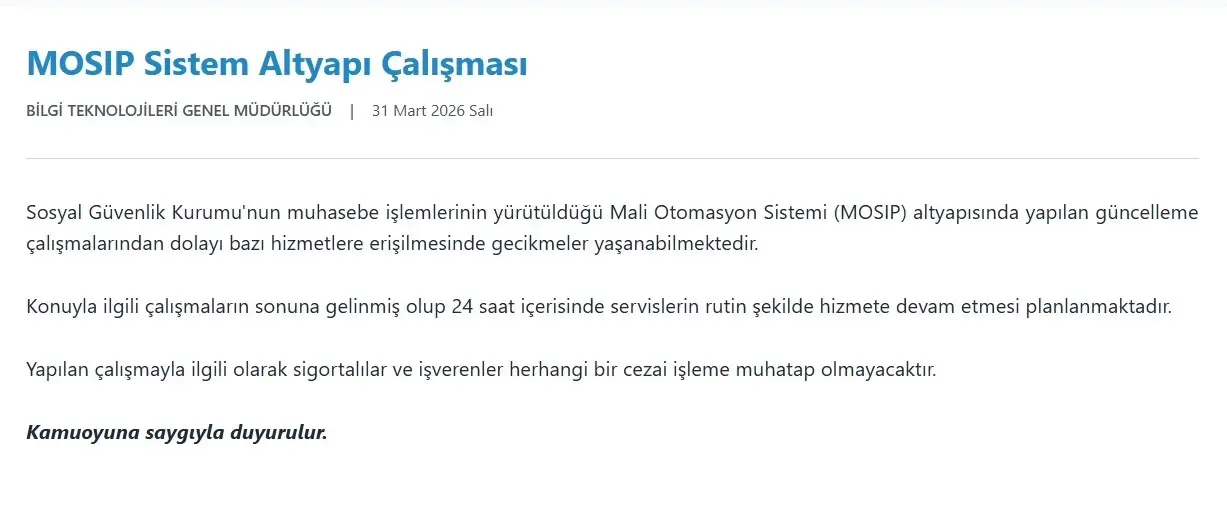 MOSIP Sistem Altyapı Çalışması

BİLGİ TEKNOLOJİLERİ GENEL MÜDÜRLÜĞÜ | 31 Mart 2026 Salı

Sosyal Güvenlik Kurumu'nun muhasebe işlemlerinin yürütüldüğü Mali Otomasyon Sistemi (MOSIP) altyapısında yapılan güncelleme çalışmalarından dolayı bazı hizmetlere erişilmesinde gecikmeler yaşanabilmektedir.

Konuyla ilgili çalışmaların sonuna gelinmiş olup 24 saat içerisinde servislerin rutin şekilde hizmete devam etmesi planlanmaktadır.

Yapılan çalışmayla ilgili olarak sigortalılar ve işverenler herhangi bir cezai işleme muhatap olmayacaktır.

Kamuoyuna saygıyla duyurulur.